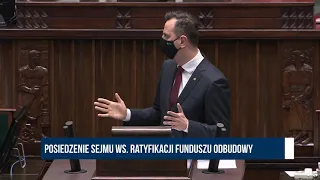 POSIEDZENIE SEJMU WS. RATYFIKACJI FUNDUSZU ODBUDOWY